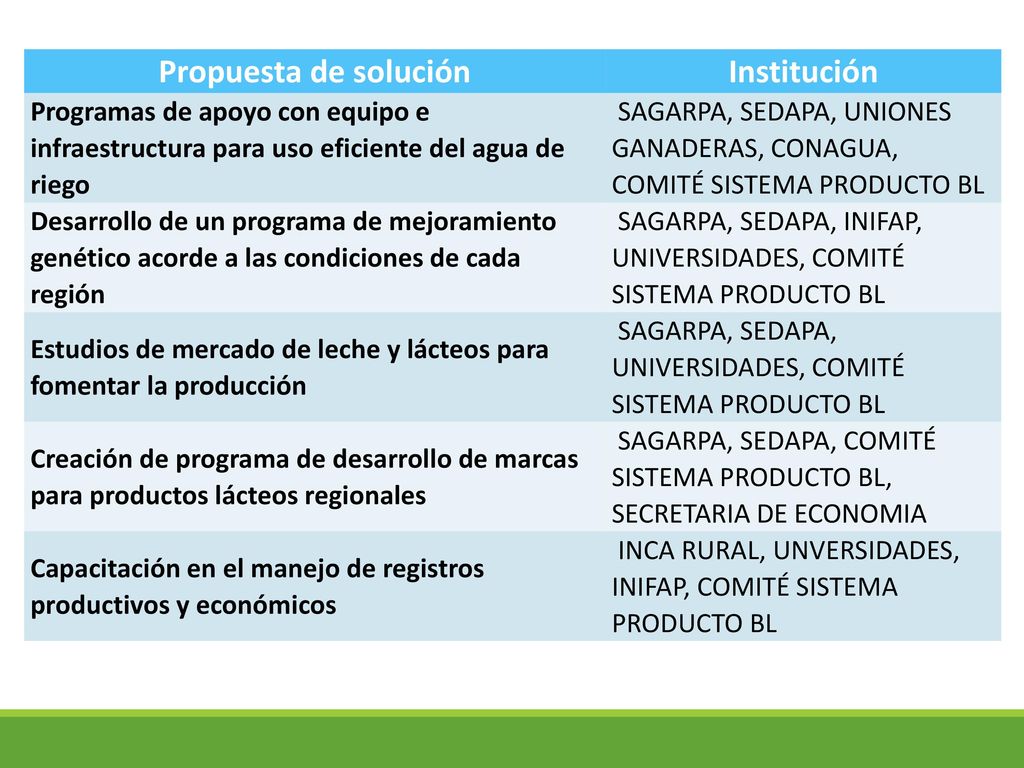 | Propuesta de solución | Institución |
|---|---|
| Programas de apoyo con equipo e infraestructura para uso eficiente del agua de riego | SAGARPA, SEDAPA, UNIONES GANADERAS, CONAGUA, COMITÉ SISTEMA PRODUCTO BL |
| Desarrollo de un programa de mejoramiento genético acorde a las condiciones de cada región | SAGARPA, SEDAPA, INIFAP, UNIVERSIDADES, COMITÉ SISTEMA PRODUCTO BL |
| Estudios de mercado de leche y lácteos para fomentar la producción | SAGARPA, SEDAPA, UNIVERSIDADES, COMITÉ SISTEMA PRODUCTO BL |
| Creación de programa de desarrollo de marcas para productos lácteos regionales | SAGARPA, SEDAPA, COMITÉ SISTEMA PRODUCTO BL, SECRETARIA DE ECONOMIA |
| Capacitación en el manejo de registros productivos y económicos | INCA RURAL, UNVERSIDADES, INIFAP, COMITÉ SISTEMA PRODUCTO BL |